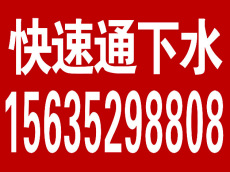 快速通下水
15635298808